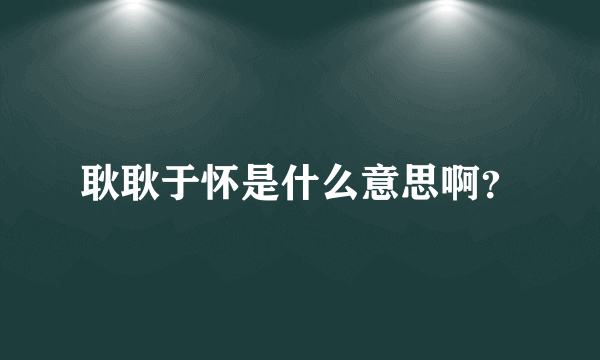 耿耿于怀是什么意思啊？